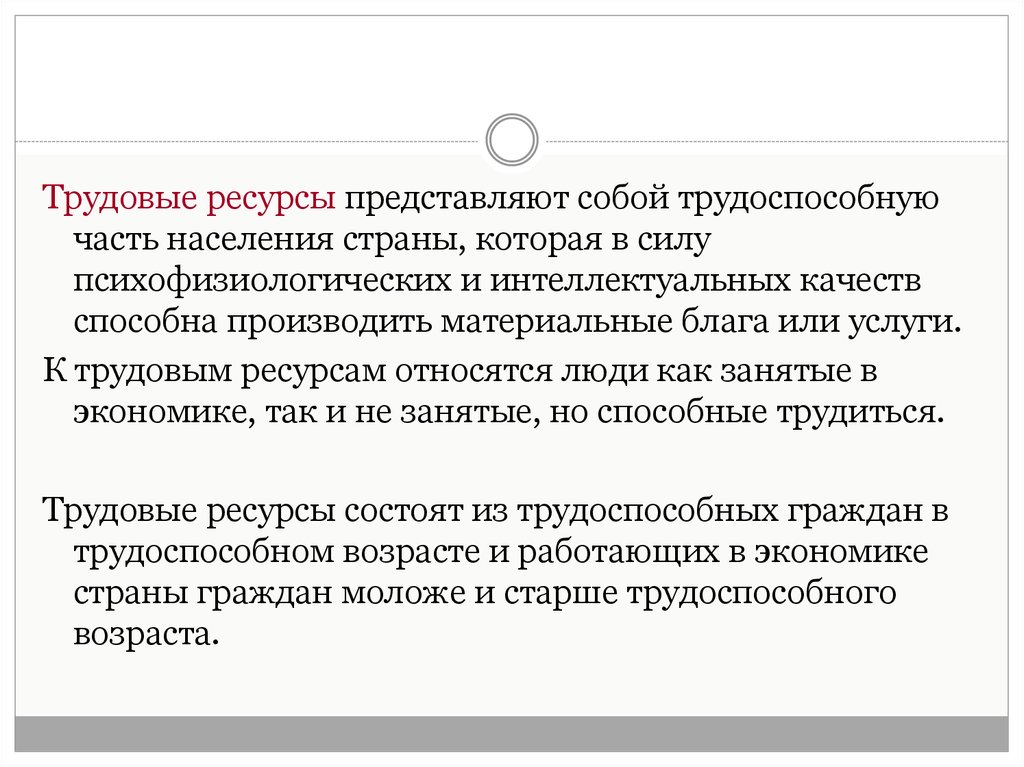 Трудовые ресурсы представляют собой трудоспособную часть населения страны, которая в силу психофизиологических и интеллектуальных качеств способна производить материальные блага или услуги.

К трудовым ресурсам относятся люди как занятые в экономике, так и не занятые, но способные трудиться.

Трудовые ресурсы состоят из трудоспособных граждан в трудоспособном возрасте и работающих в экономике страны граждан моложе и старше трудоспособного возраста.